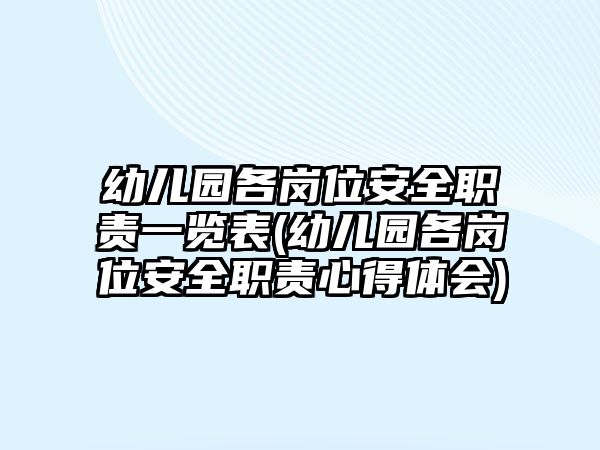 幼儿园各岗位安全职责一览表(幼儿园各岗位安全职责心得体会)